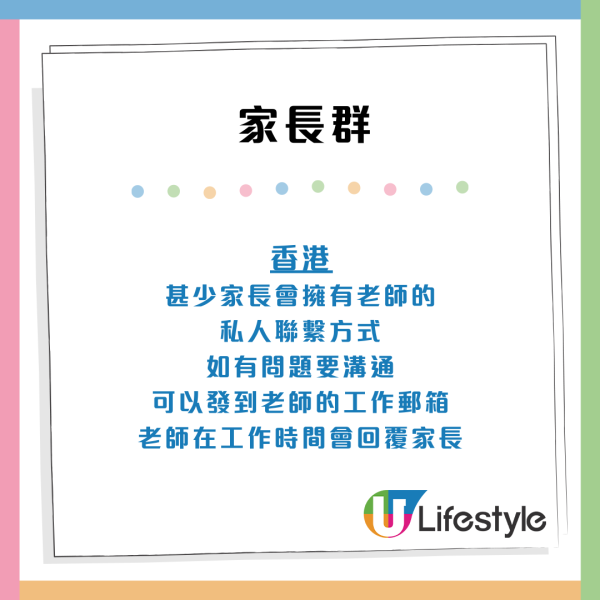 家長群

香港
甚少家長會擁有老師的
私人聯繫方式
如有問題要溝通
可以發到老師的工作郵箱
老師在工作時間會回覆家長

U Lifestyle